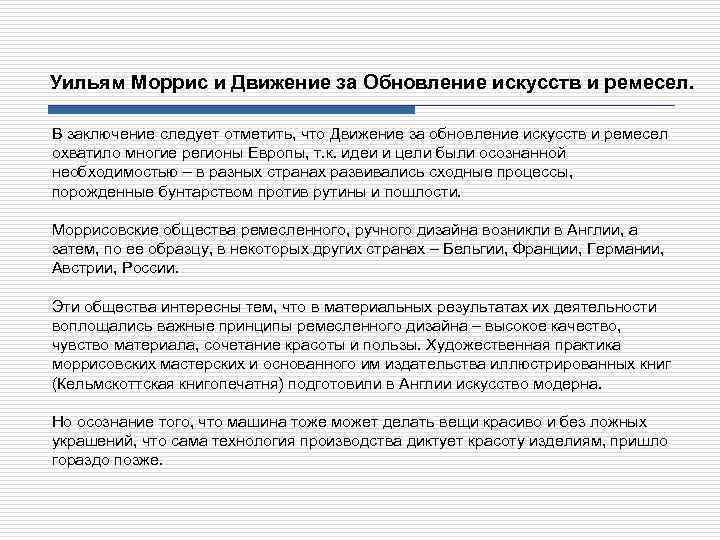 Уильям Моррис и Движение за Обновление искусств и ремесел.

В заключение следует отметить, что Движение за обновление искусств и ремесел охватило многие регионы Европы, т.к. идеи и цели были осознанной необходимостью – в разных странах развивались сходные процессы, порожденные бунтарством против рутины и пошлости.

Моррисовские общества ремесленного, ручного дизайна возникли в Англии, а затем, по ее образцу, в некоторых других странах – Бельгии, Франции, Германии, Австрии, России.

Эти общества интересны тем, что в материальных результатах их деятельности воплощались важные принципы ремесленного дизайна – высокое качество, чувство материала, сочетание красоты и пользы. Художественная практика моррисовских мастерских и основанного им издательства иллюстрированных книг (Кельмскоттская книгопечатня) подготовили в Англии искусство модерна.

Но осознание того, что машина тоже может делать вещи красиво и без ложных украшений, что сама технология производства диктует красоту изделиям, пришло гораздо позже.